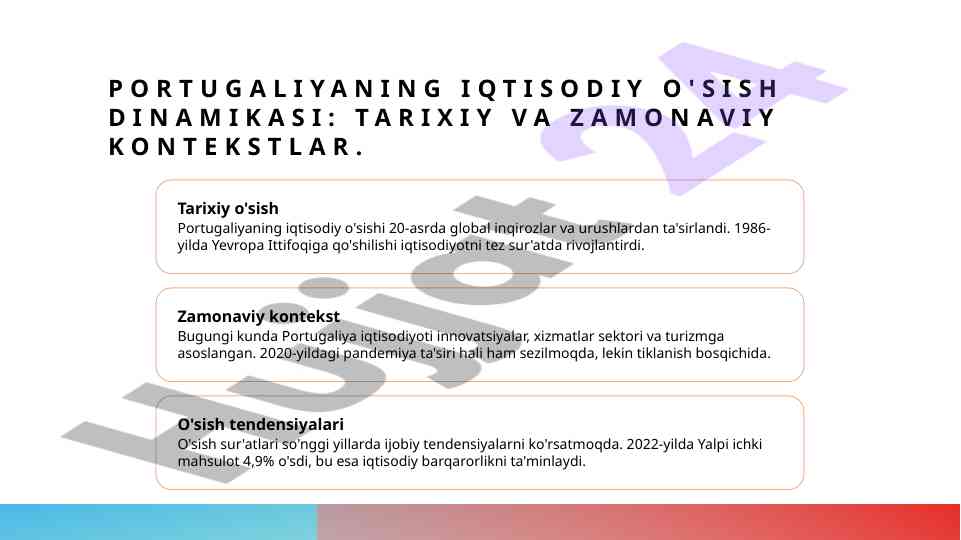 PORTUGALIYANING IQTISODIY O'SISH DINAMIKASI: TARIXIY VA ZAMONAVIY KONTEKSTLAR.

Tarixiy o'sish
Portugaliyaning iqtisodiy o'sishi 20-asrda global inqirozlar va urushlardan ta'sirlandi. 1986-yilda Yevropa Ittifoqiga qo'shilishi iqtisodiyotni tez sur'atda rivojlantirdi.

Zamonaviy kontekst
Bugungi kunda Portugaliya iqtisodiyoti innovatsiyalar, xizmatlar sektori va turizmga asoslangan. 2020-yildagi pandemiya ta'siri hali ham sezilmoqda, lekin tiklanish bosqichida.

O'sish tendensiyalari
O'sish sur'atlari so'nggi yillarda ijobiy tendensiyalarni ko'rsatmoqda. 2022-yilda Yalpi ichki mahsulot 4,9% o'sdi, bu esa iqtisodiy barqarorlikni ta'minlaydi.

Hujjat 24